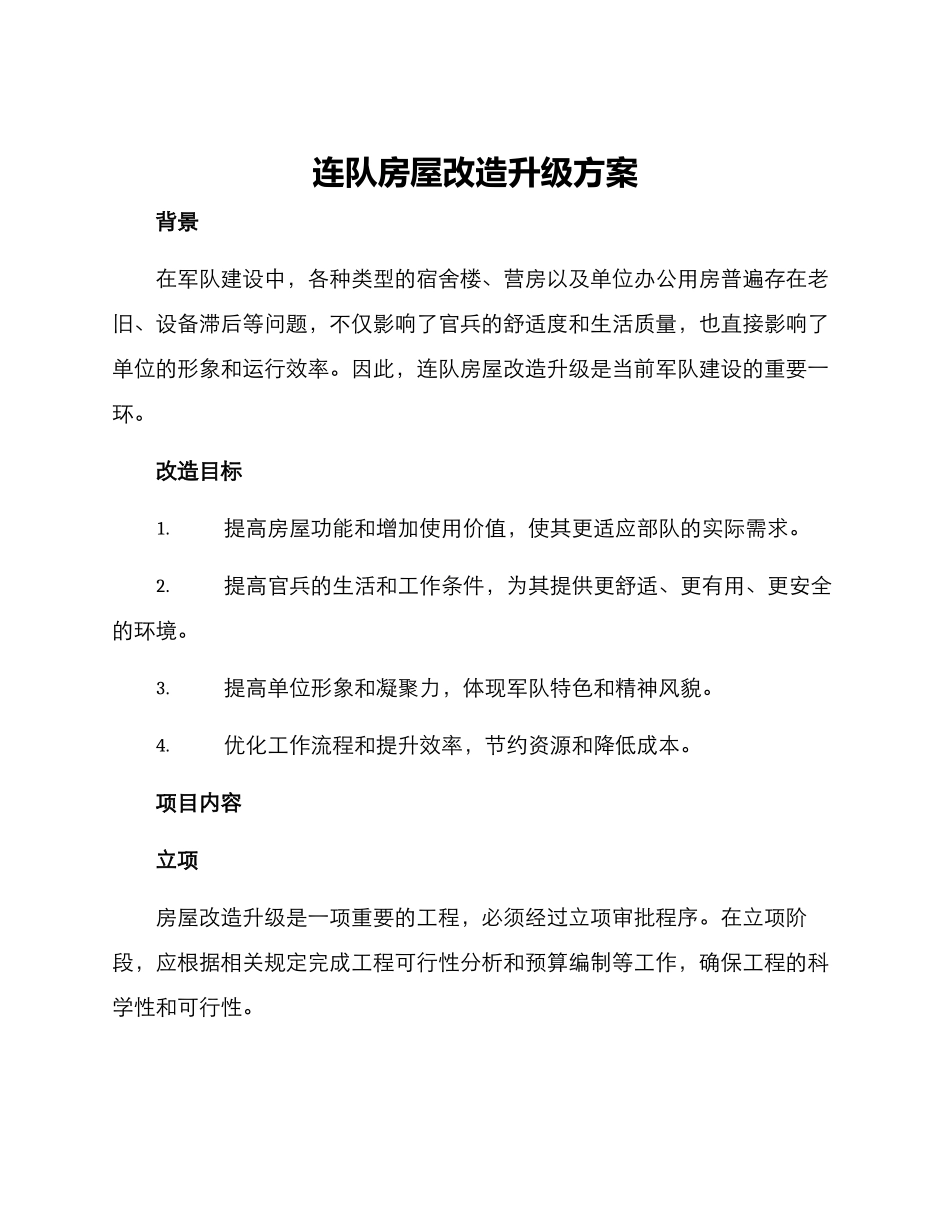 连队房屋改造升级方案

背景

在军队建设中，各种类型的宿舍楼、营房以及单位办公用房普遍存在老旧、设备滞后等问题，不仅影响了官兵的舒适度和生活质量，也直接影响了单位的形象和运行效率。因此，连队房屋改造升级是当前军队建设的重要一环。

改造目标

1. 提高房屋功能和增加使用价值，使其更适应部队的实际需求。

2. 提高官兵的生活和工作条件，为其提供更舒适、更有用、更安全的环境。

3. 提高单位形象和凝聚力，体现军队特色和精神风貌。

4. 优化工作流程和提升效率，节约资源和降低成本。

项目内容

立项

房屋改造升级是一项重要的工程，必须经过立项审批程序。在立项阶段，应根据相关规定完成工程可行性分析和预算编制等工作，确保工程的科学性和可行性。